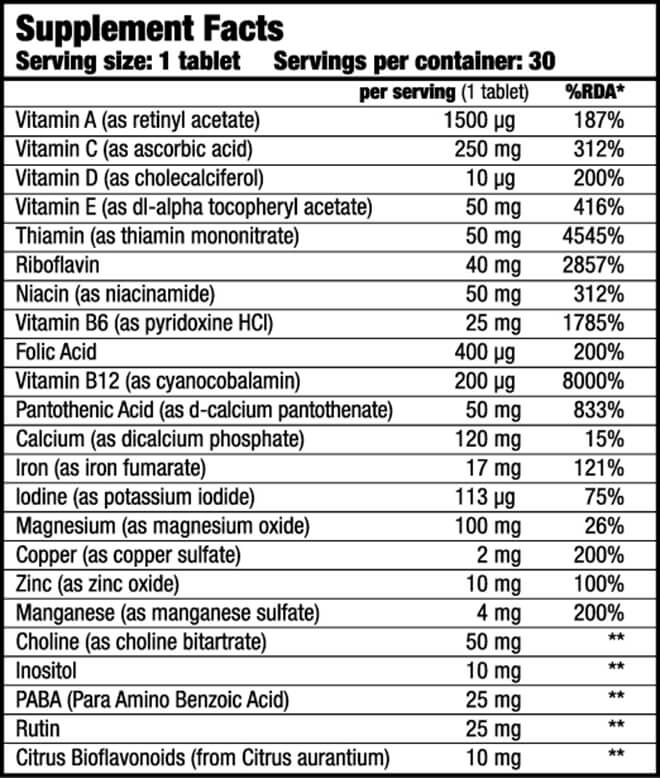 Supplement Facts
Serving size: 1 tablet Servings per container: 30

| | per serving (1 tablet) | %RDA* |
|---|---|---|
| Vitamin A (as retinyl acetate) | 1500 µg | 187% |
| Vitamin C (as ascorbic acid) | 250 mg | 312% |
| Vitamin D (as cholecalciferol) | 10 µg | 200% |
| Vitamin E (as dl-alpha tocopheryl acetate) | 50 mg | 416% |
| Thiamin (as thiamin mononitrate) | 50 mg | 4545% |
| Riboflavin | 40 mg | 2857% |
| Niacin (as niacinamide) | 50 mg | 312% |
| Vitamin B6 (as pyridoxine HCl) | 25 mg | 1785% |
| Folic Acid | 400 µg | 200% |
| Vitamin B12 (as cyanocobalamin) | 200 µg | 8000% |
| Pantothenic Acid (as d-calcium pantothenate) | 50 mg | 833% |
| Calcium (as dicalcium phosphate) | 120 mg | 15% |
| Iron (as iron fumarate) | 17 mg | 121% |
| Iodine (as potassium iodide) | 113 µg | 75% |
| Magnesium (as magnesium oxide) | 100 mg | 26% |
| Copper (as copper sulfate) | 2 mg | 200% |
| Zinc (as zinc oxide) | 10 mg | 100% |
| Manganese (as manganese sulfate) | 4 mg | 200% |
| Choline (as choline bitartrate) | 50 mg | ** |
| Inositol | 10 mg | ** |
| PABA (Para Amino Benzoic Acid) | 25 mg | ** |
| Rutin | 25 mg | ** |
| Citrus Bioflavonoids (from Citrus aurantium) | 10 mg | ** |